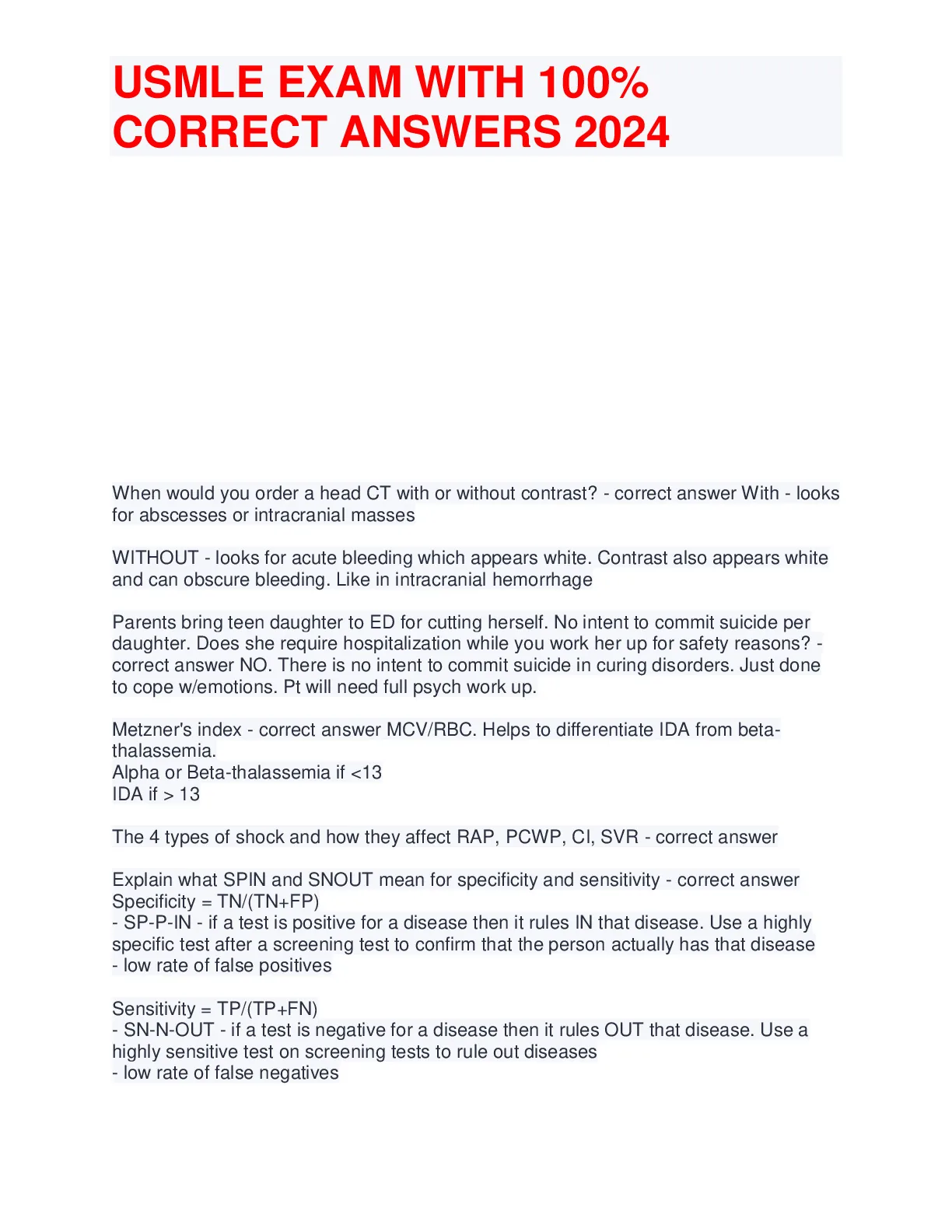 USMLE EXAM WITH 100% CORRECT ANSWERS 2024

When would you order a head CT with or without contrast? - correct answer With - looks for abscesses or intracranial masses

WITHOUT - looks for acute bleeding which appears white. Contrast also appears white and can obscure bleeding. Like in intracranial hemorrhage

Parents bring teen daughter to ED for cutting herself. No intent to commit suicide per daughter. Does she require hospitalization while you work her up for safety reasons? - correct answer NO. There is no intent to commit suicide in curing disorders. Just done to cope w/emotions. Pt will need full psych work up.

Metzner's index - correct answer MCV/RBC. Helps to differentiate IDA from beta-thalassemia.
Alpha or Beta-thalassemia if <13
IDA if > 13

The 4 types of shock and how they affect RAP, PCWP, CI, SVR - correct answer

Explain what SPIN and SNOUT mean for specificity and sensitivity - correct answer
Specificity = TN/(TN+FP)
- SP-P-IN - if a test is positive for a disease then it rules IN that disease. Use a highly specific test after a screening test to confirm that the person actually has that disease
- low rate of false positives

Sensitivity = TP/(TP+FN)
- SN-N-OUT - if a test is negative for a disease then it rules OUT that disease. Use a highly sensitive test on screening tests to rule out diseases
- low rate of false negatives